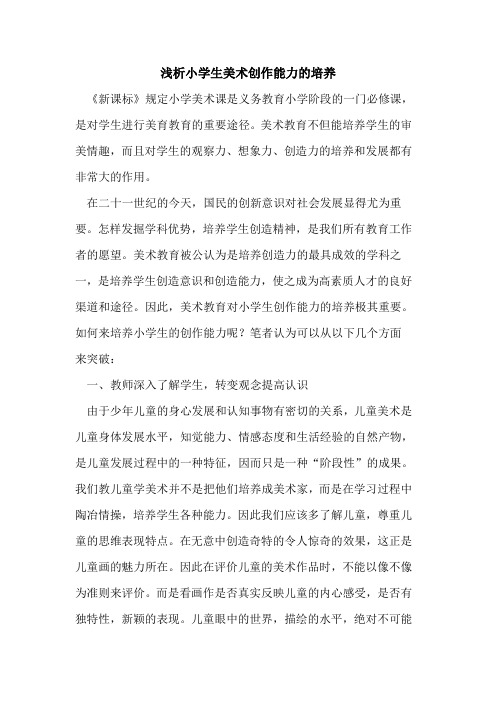 浅析小学生美术创作能力的培养

《新课标》规定小学美术课是义务教育小学阶段的一门必修课，是对学生进行美育教育的重要途径。美术教育不但能培养学生的审美情趣，而且对学生的观察力、想象力、创造力的培养和发展都有非常大的作用。

在二十一世纪的今天，国民的创新意识对社会发展显得尤为重要。怎样发掘学科优势，培养学生创造精神，是我们所有教育工作者的愿望。美术教育被公认为是培养创造力的最具成效的学科之一，是培养学生创造意识和创造能力，使之成为高素质人才的良好渠道和途径。因此，美术教育对小学生创作能力的培养极其重要。如何来培养小学生的创作能力呢？笔者认为可以从以下几个方面来突破：

一、教师深入了解学生，转变观念提高认识

由于少年儿童的身心发展和认知事物有密切的关系，儿童美术是儿童身体发展水平，知觉能力、情感态度和生活经验的自然产物，是儿童发展过程中的一种特征，因而只是一种“阶段性”的成果。我们教儿童学美术并不是把他们培养成美术家，而是在学习过程中陶冶情操，培养学生各种能力。因此我们应该多了解儿童，尊重儿童的思维表现特点。在无意中创造奇特的令人惊奇的效果，这正是儿童画的魅力所在。因此在评价儿童的美术作品时，不能以像不像为准则来评价。而是看画作是否真实反映儿童的内心感受，是否有独特性，新颖的表现。儿童眼中的世界，描绘的水平，绝对不可能